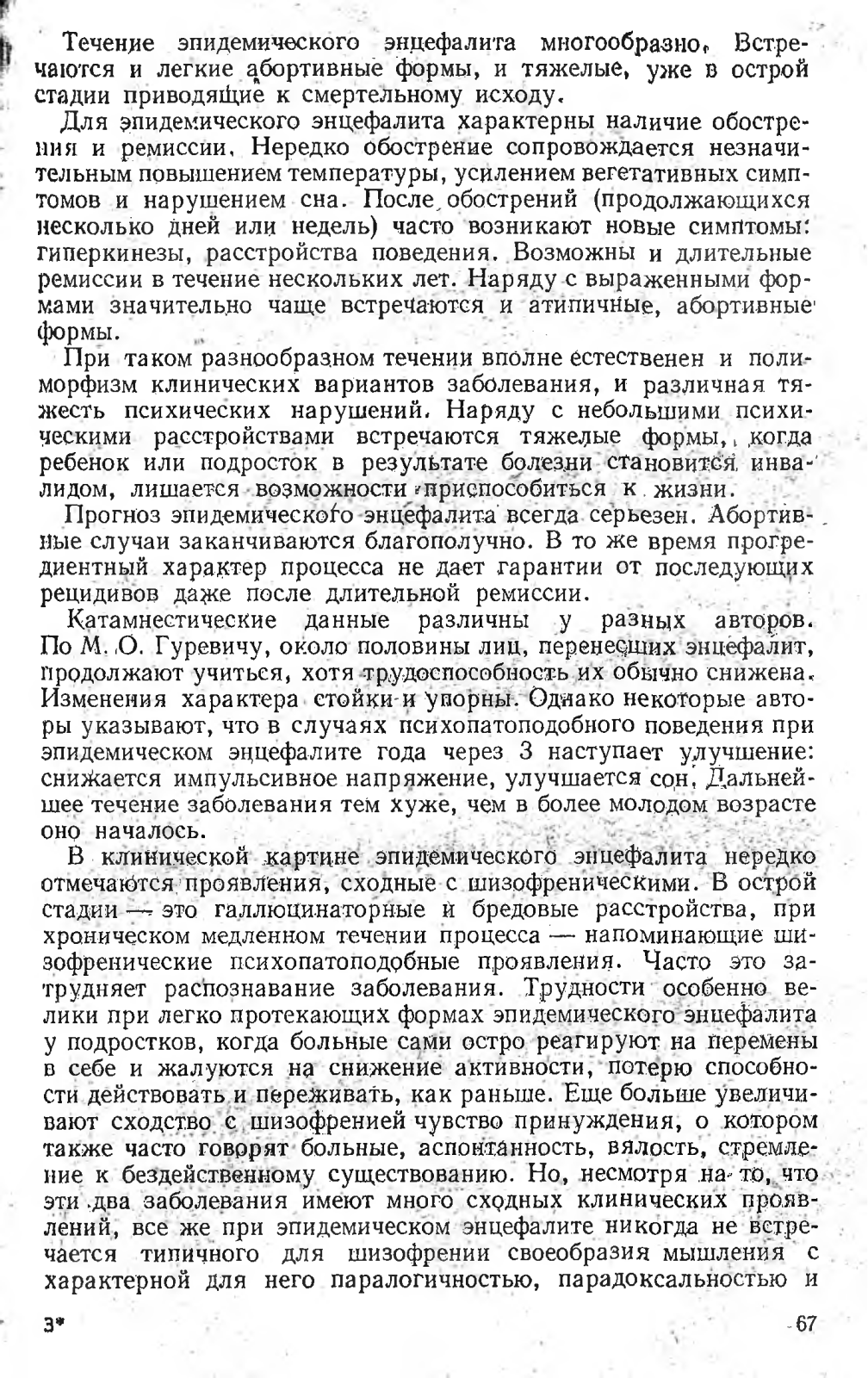 Течение эпидемического энцефалита многообразно. Встречаются и легкие абортивные формы, и тяжелые, уже в острой стадии приводящие к смертельному исходу.

Для эпидемического энцефалита характерны наличие обострения и ремиссии. Нередко обострение сопровождается незначительным повышением температуры, усилением вегетативных симптомов и нарушением сна. После обострений (продолжающихся несколько дней или недель) часто возникают новые симптомы: гиперкинезы, расстройства поведения. Возможны и длительные ремиссии в течение нескольких лет. Наряду с выраженными формами значительно чаще встречаются и атипичные, абортивные формы.

При таком разнообразном течении вполне естественен и полиморфизм клинических вариантов заболевания, и различная тяжесть психических нарушений. Наряду с небольшими психическими расстройствами встречаются тяжелые формы, когда ребенок или подросток в результате болезни становится инвалидом, лишается возможности приспособиться к жизни.

Прогноз эпидемического энцефалита всегда серьезен. Абортивные случаи заканчиваются благополучно. В то же время прогредиентный характер процесса не дает гарантии от последующих рецидивов даже после длительной ремиссии.

Катамнестические данные различны у разных авторов. По М. О. Гуревичу, около половины лиц, перенесших энцефалит, продолжают учиться, хотя трудоспособность их обычно снижена. Изменения характера стойки и упорны. Однако некоторые авторы указывают, что в случаях психопатоподобного поведения при эпидемическом энцефалите года через 3 наступает улучшение: снижается импульсивное напряжение, улучшается сон. Дальнейшее течение заболевания тем хуже, чем в более молодом возрасте оно началось.

В клинической картине эпидемического энцефалита нередко отмечаются проявления, сходные с шизофреническими. В острой стадии — это галлюцинаторные и бредовые расстройства, при хроническом медленном течении процесса — напоминающие шизофренические психопатоподобные проявления. Часто это затрудняет распознавание заболевания. Трудности особенно велики при легко протекающих формах эпидемического энцефалита у подростков, когда больные сами остро реагируют на перемены в себе и жалуются на снижение активности, потерю способности действовать и переживать, как раньше. Еще больше увеличивают сходство с шизофренией чувство принуждения, о котором также часто говорят больные, аспонтанность, вялость, стремление к бездейственному существованию. Но, несмотря на то, что эти два заболевания имеют много сходных клинических проявлений, все же при эпидемическом энцефалите никогда не встречается типичного для шизофрении своеобразия мышления с характерной для него паралогичностью, парадоксальностью и

3*

67